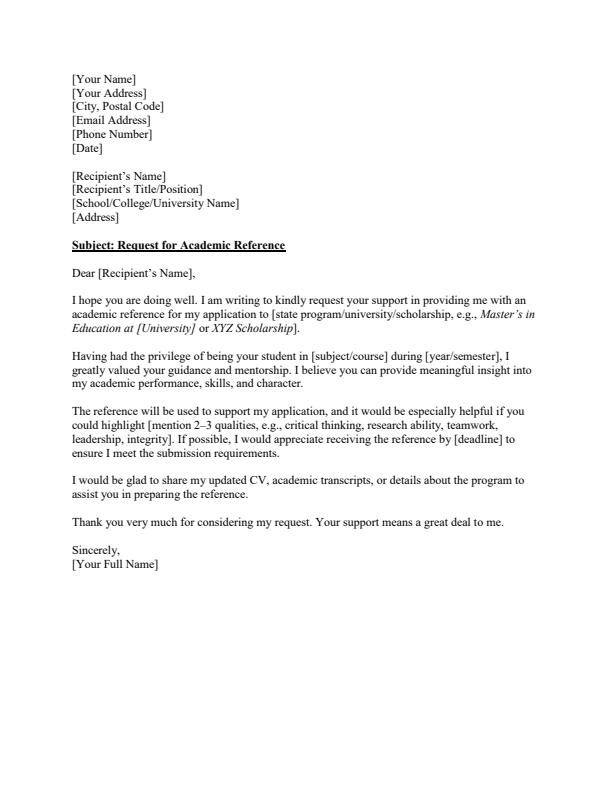 [Your Name]
[Your Address]
[City, Postal Code]
[Email Address]
[Phone Number]
[Date]

[Recipient's Name]
[Recipient's Title/Position]
[School/College/University Name]
[Address]

Subject: Request for Academic Reference

Dear [Recipient's Name],

I hope you are doing well. I am writing to kindly request your support in providing me with an academic reference for my application to [state program/university/scholarship, e.g., Master's in Education at [University] or XYZ Scholarship].

Having had the privilege of being your student in [subject/course] during [year/semester], I greatly valued your guidance and mentorship. I believe you can provide meaningful insight into my academic performance, skills, and character.

The reference will be used to support my application, and it would be especially helpful if you could highlight [mention 2–3 qualities, e.g., critical thinking, research ability, teamwork, leadership, integrity]. If possible, I would appreciate receiving the reference by [deadline] to ensure I meet the submission requirements.

I would be glad to share my updated CV, academic transcripts, or details about the program to assist you in preparing the reference.

Thank you very much for considering my request. Your support means a great deal to me.

Sincerely,
[Your Full Name]